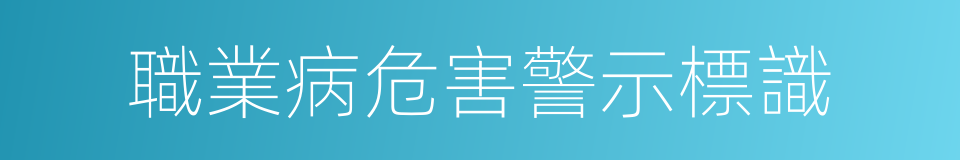 職業病危害警示標識